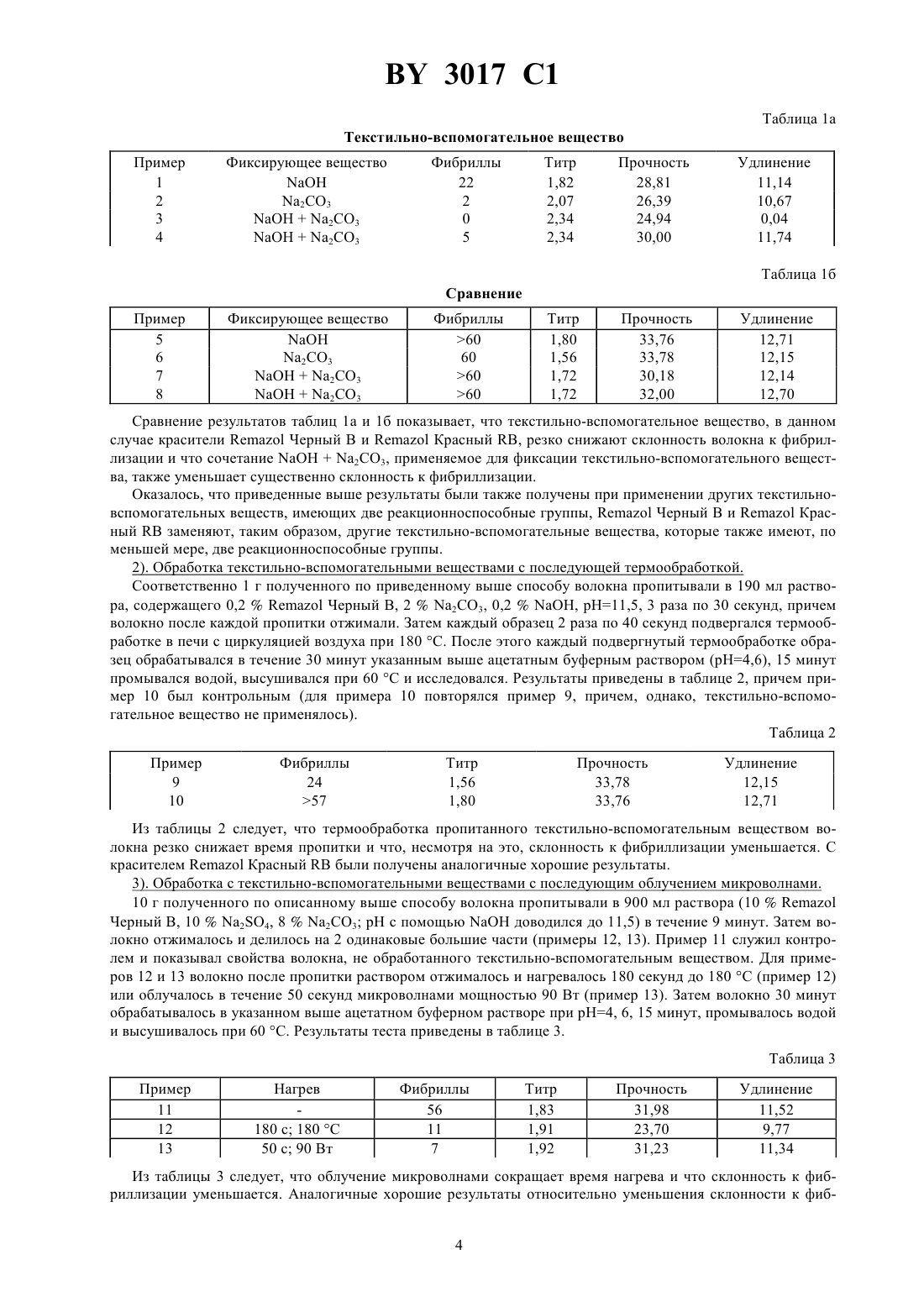 BY 3017 C1

Таблица 1а

Текстильно-вспомогательное вещество

| Пример | Фиксирующее вещество | Фибриллы | Титр | Прочность | Удлинение |
|---|---|---|---|---|---|
| 1 | NaOH | 22 | 1,82 | 28,81 | 11,14 |
| 2 | $Na_2CO_3$ | 2 | 2,07 | 26,39 | 10,67 |
| 3 | NaOH + $Na_2CO_3$ | 0 | 2,34 | 24,94 | 0,04 |
| 4 | NaOH + $Na_2CO_3$ | 5 | 2,34 | 30,00 | 11,74 |

Таблица 1б

Сравнение

| Пример | Фиксирующее вещество | Фибриллы | Титр | Прочность | Удлинение |
|---|---|---|---|---|---|
| 5 | NaOH | >60 | 1,80 | 33,76 | 12,71 |
| 6 | $Na_2CO_3$ | 60 | 1,56 | 33,78 | 12,15 |
| 7 | NaOH + $Na_2CO_3$ | >60 | 1,72 | 30,18 | 12,14 |
| 8 | NaOH + $Na_2CO_3$ | >60 | 1,72 | 32,00 | 12,70 |

Сравнение результатов таблиц 1а и 1б показывает, что текстильно-вспомогательное вещество, в данном случае красители Remazol Черный В и Remazol Красный RB, резко снижают склонность волокна к фибриллизации и что сочетание NaOH + $Na_2CO_3$, применяемое для фиксации текстильно-вспомогательного вещества, также уменьшает существенно склонность к фибриллизации.

Оказалось, что приведенные выше результаты были также получены при применении других текстильно-вспомогательных веществ, имеющих две реакционноспособные группы, Remazol Черный В и Remazol Красный RB заменяют, таким образом, другие текстильно-вспомогательные вещества, которые также имеют, по меньшей мере, две реакционноспособные группы.

2). Обработка текстильно-вспомогательными веществами с последующей термообработкой.

Соответственно 1 г полученного по приведенному выше способу волокна пропитывали в 190 мл раствора, содержащего 0,2 % Remazol Черный В, 2 % $Na_2CO_3$, 0,2 % NaOH, pH=11,5, 3 раза по 30 секунд, причем волокно после каждой пропитки отжимали. Затем каждый образец 2 раза по 40 секунд подвергался термообработке в печи с циркуляцией воздуха при 180 °С. После этого каждый подвергнутый термообработке образец обрабатывался в течение 30 минут указанным выше ацетатным буферным раствором (pH=4,6), 15 минут промывался водой, высушивался при 60 °С и исследовался. Результаты приведены в таблице 2, причем пример 10 был контрольным (для примера 10 повторялся пример 9, причем, однако, текстильно-вспомогательное вещество не применялось).

Таблица 2

| Пример | Фибриллы | Титр | Прочность | Удлинение |
|---|---|---|---|---|
| 9 | 24 | 1,56 | 33,78 | 12,15 |
| 10 | >57 | 1,80 | 33,76 | 12,71 |

Из таблицы 2 следует, что термообработка пропитанного текстильно-вспомогательным веществом волокна резко снижает время пропитки и что, несмотря на это, склонность к фибриллизации уменьшается. С красителем Remazol Красный RB были получены аналогичные хорошие результаты.

3). Обработка с текстильно-вспомогательными веществами с последующим облучением микроволнами.

10 г полученного по описанному выше способу волокна пропитывали в 900 мл раствора (10 % Remazol Черный В, 10 % $Na_2SO_4$, 8 % $Na_2CO_3$; pH с помощью NaOH доводился до 11,5) в течение 9 минут. Затем волокно отжималось и делилось на 2 одинаковые большие части (примеры 12, 13). Пример 11 служил контролем и показывал свойства волокна, не обработанного текстильно-вспомогательным веществом. Для примеров 12 и 13 волокно после пропитки раствором отжималось и нагревалось 180 секунд до 180 °С (пример 12) или облучалось в течение 50 секунд микроволнами мощностью 90 Вт (пример 13). Затем волокно 30 минут обрабатывалось в указанном выше ацетатном буферном растворе при pH=4, 6, 15 минут, промывалось водой и высушивалось при 60 °С. Результаты теста приведены в таблице 3.

Таблица 3

| Пример | Нагрев | Фибриллы | Титр | Прочность | Удлинение |
|---|---|---|---|---|---|
| 11 | - | 56 | 1,83 | 31,98 | 11,52 |
| 12 | 180 с; 180 °С | 11 | 1,91 | 23,70 | 9,77 |
| 13 | 50 с; 90 Вт | 7 | 1,92 | 31,23 | 11,34 |

Из таблицы 3 следует, что облучение микроволнами сокращает время нагрева и что склонность к фибриллизации уменьшается. Аналогичные хорошие результаты относительно уменьшения склонности к фиб-

4